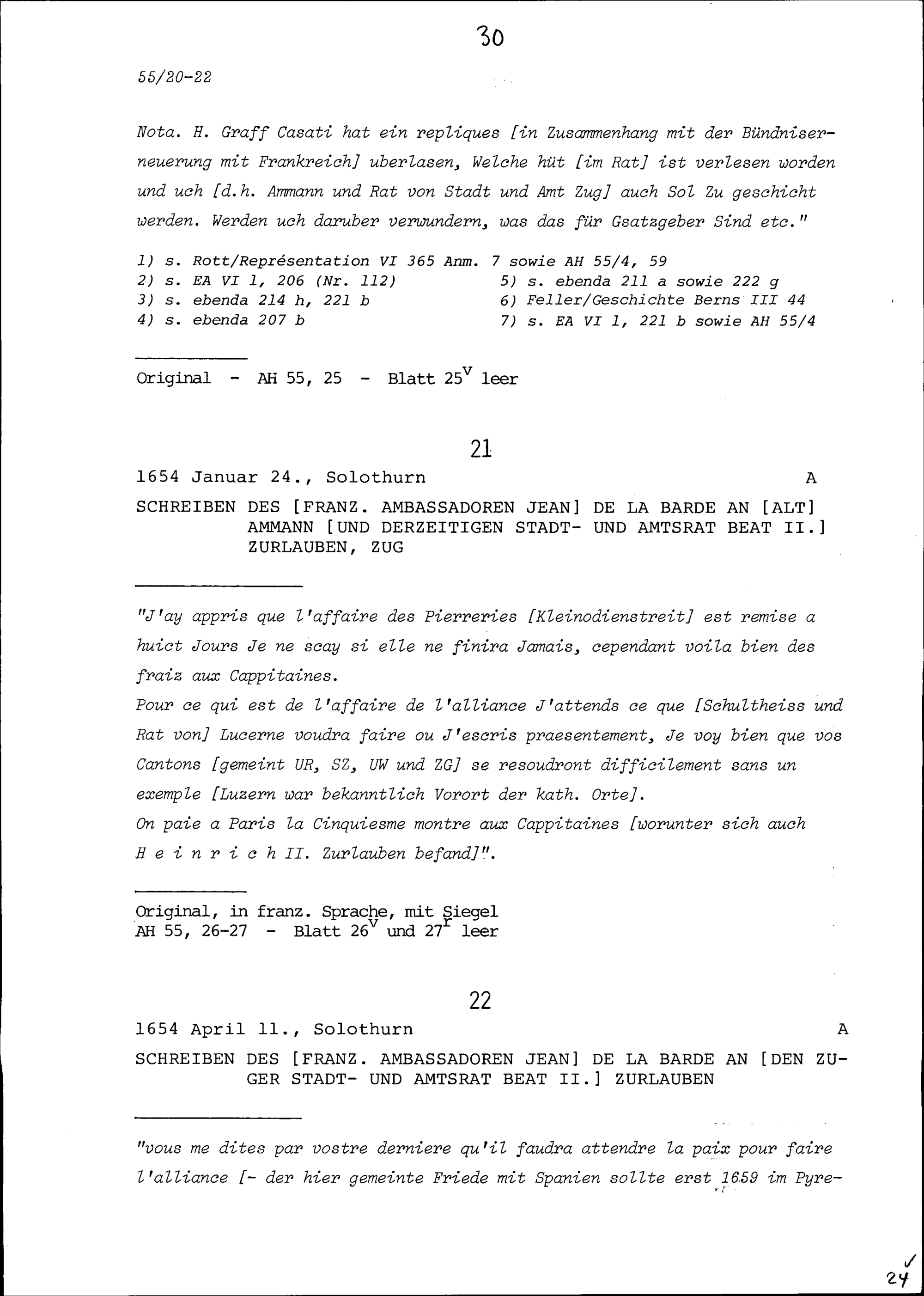 30

55/20-22

Nota. H. Graff Casati hat ein repliques [in Zusammenhang mit der Bündniserneuerung mit Frankreich] uberlasen, Welche hüt [im Rat] ist verlesen worden und uch [d.h. Ammann und Rat von Stadt und Amt Zug] auch Sol Zu geschicht werden. Werden uch daruber verwundern, was das für Gsatzgeber Sind etc."

1) s. Rott/Représentation VI 365 Anm. 7 sowie AH 55/4, 59
2) s. EA VI 1, 206 (Nr. 112)
3) s. ebenda 214 h, 221 b
4) s. ebenda 207 b
5) s. ebenda 211 a sowie 222 g
6) Feller/Geschichte Berns III 44
7) s. EA VI 1, 221 b sowie AH 55/4

Original - AH 55, 25 - Blatt $25^v$ leer

21

1654 Januar 24., Solothurn A

SCHREIBEN DES [FRANZ. AMBASSADOREN JEAN] DE LA BARDE AN [ALT] AMMANN [UND DERZEITIGEN STADT- UND AMTSRAT BEAT II.] ZURLAUBEN, ZUG

"J'ay appris que l'affaire des Pierreries [Kleinodienstreit] est remise a huict Jours Je ne scay si elle ne finira Jamais, cependant voila bien des fraiz aux Cappitaines.
Pour ce qui est de l'affaire de l'alliance J'attends ce que [Schultheiss und Rat von] Lucerne voudra faire ou J'escris praesentement, Je voy bien que vos Cantons [gemeint UR, SZ, UW und ZG] se resoudront difficilement sans un exemple [Luzern war bekanntlich Vorort der kath. Orte].
On paie a Paris la Cinquiesme montre aux Cappitaines [worunter sich auch H e i n r i c h II. Zurlauben befand]".

Original, in franz. Sprache, mit Siegel
AH 55, 26-27 - Blatt $26^v$ und $27^r$ leer

22

1654 April 11., Solothurn A

SCHREIBEN DES [FRANZ. AMBASSADOREN JEAN] DE LA BARDE AN [DEN ZUGER STADT- UND AMTSRAT BEAT II.] ZURLAUBEN

"vous me dites par vostre derniere qu'il faudra attendre la paix pour faire l'alliance [- der hier gemeinte Friede mit Spanien sollte erst 1659 im Pyre-

24